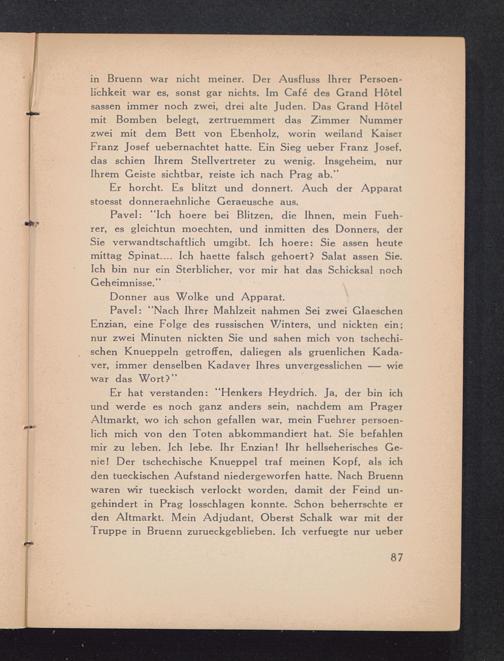 in Bruenn war nicht meiner. Der Ausfluss Ihrer Persoenlichkeit war es, sonst gar nichts. Im Café des Grand Hôtel sassen immer noch zwei, drei alte Juden. Das Grand Hôtel mit Bomben belegt, zertruemmert das Zimmer Nummer zwei mit dem Bett von Ebenholz, worin weiland Kaiser Franz Josef uebernachtet hatte. Ein Sieg ueber Franz Josef, das schien Ihrem Stellvertreter zu wenig. Insgeheim, nur Ihrem Geiste sichtbar, reiste ich nach Prag ab."

Er horcht. Es blitzt und donnert. Auch der Apparat stoesst donneraehnliche Geraeusche aus.

Pavel: "Ich hoere bei Blitzen, die Ihnen, mein Fuehrer, es gleichtun moechten, und inmitten des Donners, der Sie verwandtschaftlich umgibt. Ich hoere: Sie assen heute mittag Spinat.... Ich haette falsch gehoert? Salat assen Sie. Ich bin nur ein Sterblicher, vor mir hat das Schicksal noch Geheimnisse."

Donner aus Wolke und Apparat.

Pavel: "Nach Ihrer Mahlzeit nahmen Sei zwei Glaeschen Enzian, eine Folge des russischen Winters, und nickten ein; nur zwei Minuten nickten Sie und sahen mich von tschechischen Knueppeln getroffen, daliegen als gruenlichen Kadaver, immer denselben Kadaver Ihres unvergesslichen — wie war das Wort?"

Er hat verstanden: "Henkers Heydrich. Ja, der bin ich und werde es noch ganz anders sein, nachdem am Prager Altmarkt, wo ich schon gefallen war, mein Fuehrer persoenlich mich von den Toten abkommandiert hat. Sie befahlen mir zu leben. Ich lebe. Ihr Enzian! Ihr hellseherisches Genie! Der tschechische Knueppel traf meinen Kopf, als ich den tueckischen Aufstand niedergeworfen hatte. Nach Bruenn waren wir tueckisch verlockt worden, damit der Feind ungehindert in Prag losschlagen konnte. Schon beherrschte er den Altmarkt. Mein Adjudant, Oberst Schalk war mit der Truppe in Bruenn zurueckgeblieben. Ich verfuegte nur ueber

87